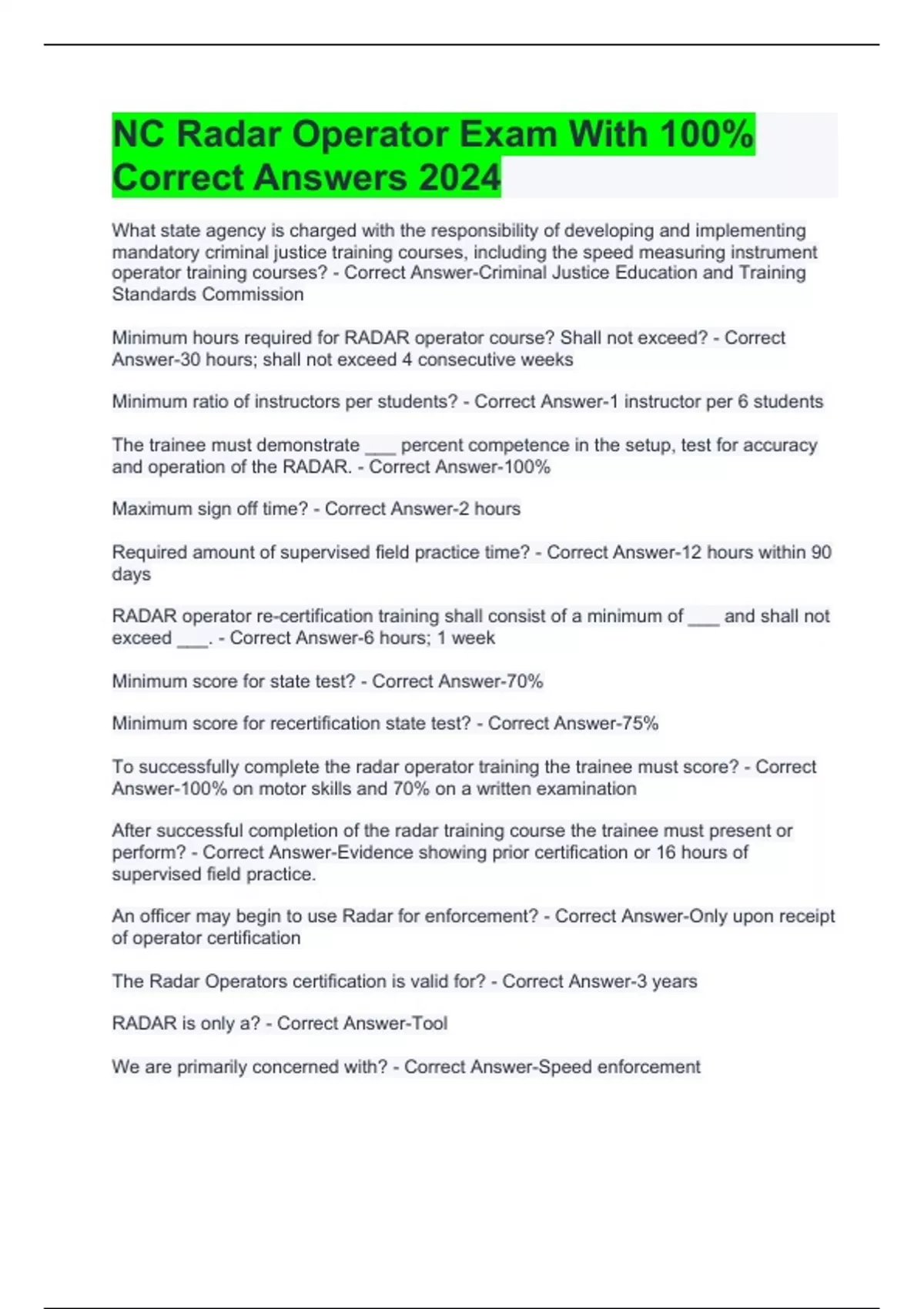 NC Radar Operator Exam With 100% Correct Answers 2024

What state agency is charged with the responsibility of developing and implementing mandatory criminal justice training courses, including the speed measuring instrument operator training courses? - Correct Answer-Criminal Justice Education and Training Standards Commission

Minimum hours required for RADAR operator course? Shall not exceed? - Correct Answer-30 hours; shall not exceed 4 consecutive weeks

Minimum ratio of instructors per students? - Correct Answer-1 instructor per 6 students

The trainee must demonstrate ___ percent competence in the setup, test for accuracy and operation of the RADAR. - Correct Answer-100%

Maximum sign off time? - Correct Answer-2 hours

Required amount of supervised field practice time? - Correct Answer-12 hours within 90 days

RADAR operator re-certification training shall consist of a minimum of ___ and shall not exceed ___. - Correct Answer-6 hours; 1 week

Minimum score for state test? - Correct Answer-70%

Minimum score for recertification state test? - Correct Answer-75%

To successfully complete the radar operator training the trainee must score? - Correct Answer-100% on motor skills and 70% on a written examination

After successful completion of the radar training course the trainee must present or perform? - Correct Answer-Evidence showing prior certification or 16 hours of supervised field practice.

An officer may begin to use Radar for enforcement? - Correct Answer-Only upon receipt of operator certification

The Radar Operators certification is valid for? - Correct Answer-3 years

RADAR is only a? - Correct Answer-Tool

We are primarily concerned with? - Correct Answer-Speed enforcement